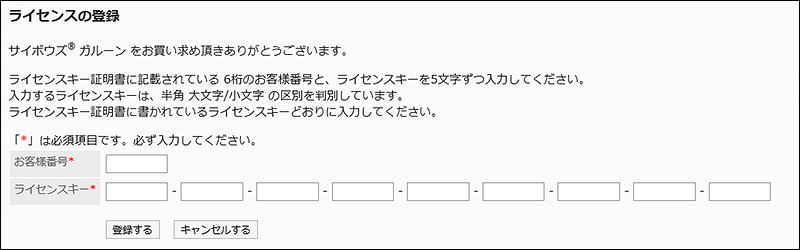 ライセンスの登録

サイボウズ® ガルーン をお買い求め頂きありがとうございます。

ライセンスキー証明書に記載されている 6桁のお客様番号と、ライセンスキーを5文字ずつ入力してください。
入力するライセンスキーは、半角 大文字/小文字 の区別を判別しています。
ライセンスキー証明書に書かれているライセンスキーどおりに入力してください。

「*」は必須項目です。必ず入力してください。

お客様番号*

ライセンスキー* - - - - - - - -

登録する キャンセルする